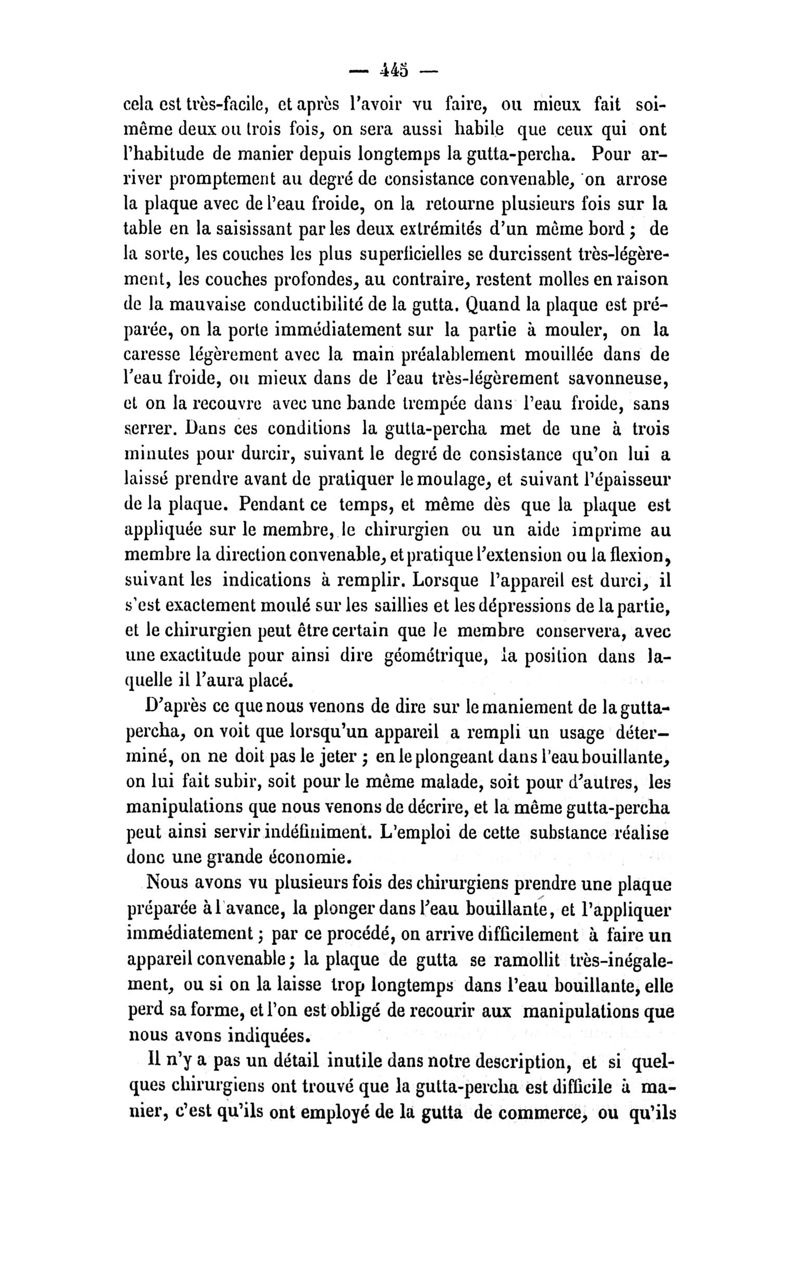 — 445 —

cela est très-facile, et après l'avoir vu faire, ou mieux fait soi-même deux ou trois fois, on sera aussi habile que ceux qui ont l'habitude de manier depuis longtemps la gutta-percha. Pour arriver promptement au degré de consistance convenable, on arrose la plaque avec de l'eau froide, on la retourne plusieurs fois sur la table en la saisissant par les deux extrémités d'un même bord ; de la sorte, les couches les plus superficielles se durcissent très-légèrement, les couches profondes, au contraire, restent molles en raison de la mauvaise conductibilité de la gutta. Quand la plaque est préparée, on la porte immédiatement sur la partie à mouler, on la caresse légèrement avec la main préalablement mouillée dans de l'eau froide, ou mieux dans de l'eau très-légèrement savonneuse, et on la recouvre avec une bande trempée dans l'eau froide, sans serrer. Dans ces conditions la gutta-percha met de une à trois minutes pour durcir, suivant le degré de consistance qu'on lui a laissé prendre avant de pratiquer le moulage, et suivant l'épaisseur de la plaque. Pendant ce temps, et même dès que la plaque est appliquée sur le membre, le chirurgien ou un aide imprime au membre la direction convenable, et pratique l'extension ou la flexion, suivant les indications à remplir. Lorsque l'appareil est durci, il s'est exactement moulé sur les saillies et les dépressions de la partie, et le chirurgien peut être certain que le membre conservera, avec une exactitude pour ainsi dire géométrique, la position dans laquelle il l'aura placé.

D'après ce que nous venons de dire sur le maniement de la gutta-percha, on voit que lorsqu'un appareil a rempli un usage déterminé, on ne doit pas le jeter ; en le plongeant dans l'eau bouillante, on lui fait subir, soit pour le même malade, soit pour d'autres, les manipulations que nous venons de décrire, et la même gutta-percha peut ainsi servir indéfiniment. L'emploi de cette substance réalise donc une grande économie.

Nous avons vu plusieurs fois des chirurgiens prendre une plaque préparée à l'avance, la plonger dans l'eau bouillante, et l'appliquer immédiatement ; par ce procédé, on arrive difficilement à faire un appareil convenable ; la plaque de gutta se ramollit très-inégalement, ou si on la laisse trop longtemps dans l'eau bouillante, elle perd sa forme, et l'on est obligé de recourir aux manipulations que nous avons indiquées.

Il n'y a pas un détail inutile dans notre description, et si quelques chirurgiens ont trouvé que la gutta-percha est difficile à manier, c'est qu'ils ont employé de la gutta de commerce, ou qu'ils